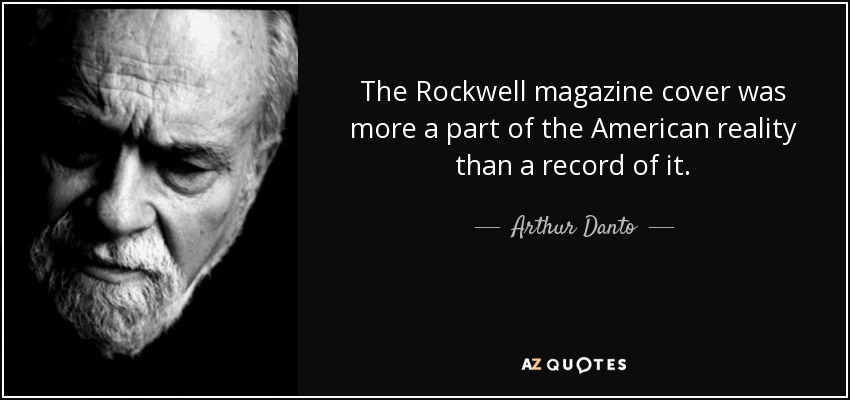 The Rockwell magazine cover was more a part of the American reality than a record of it.

— Arthur Danto —

AZ QUOTES